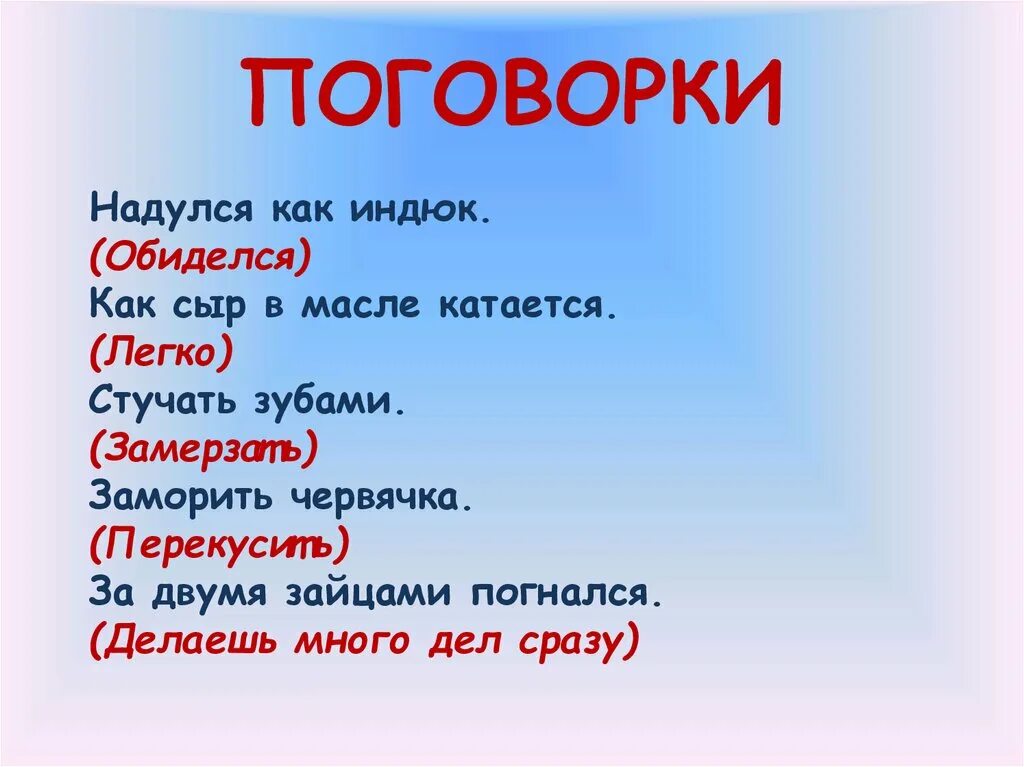 ПОГОВОРКИ

Надулся как индюк.
(Обиделся)
Как сыр в масле катается.
(Легко)
Стучать зубами.
(Замерзать)
Заморить червячка.
(Перекусить)
За двумя зайцами погнался.
(Делаешь много дел сразу)